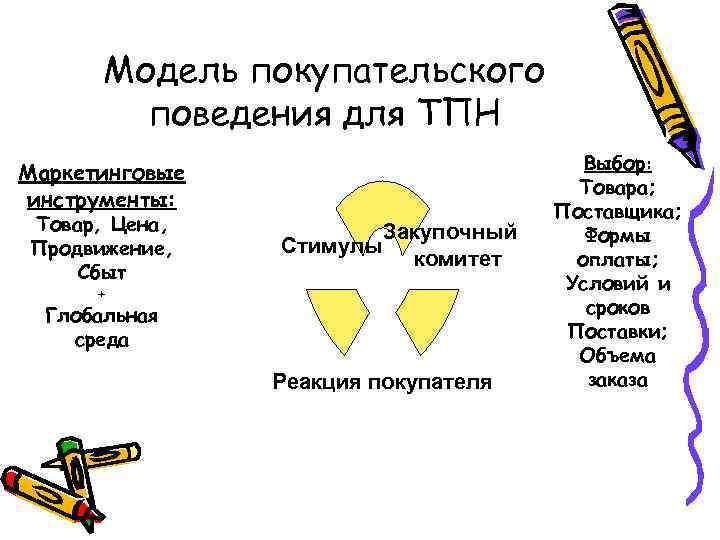 Модель покупательского поведения для ТПН

Маркетинговые инструменты:
Товар, Цена, Продвижение, Сбыт
+
Глобальная среда

Стимулы

Закупочный комитет

Реакция покупателя

Выбор:
Товара;
Поставщика;
Формы оплаты;
Условий и сроков Поставки;
Объема заказа